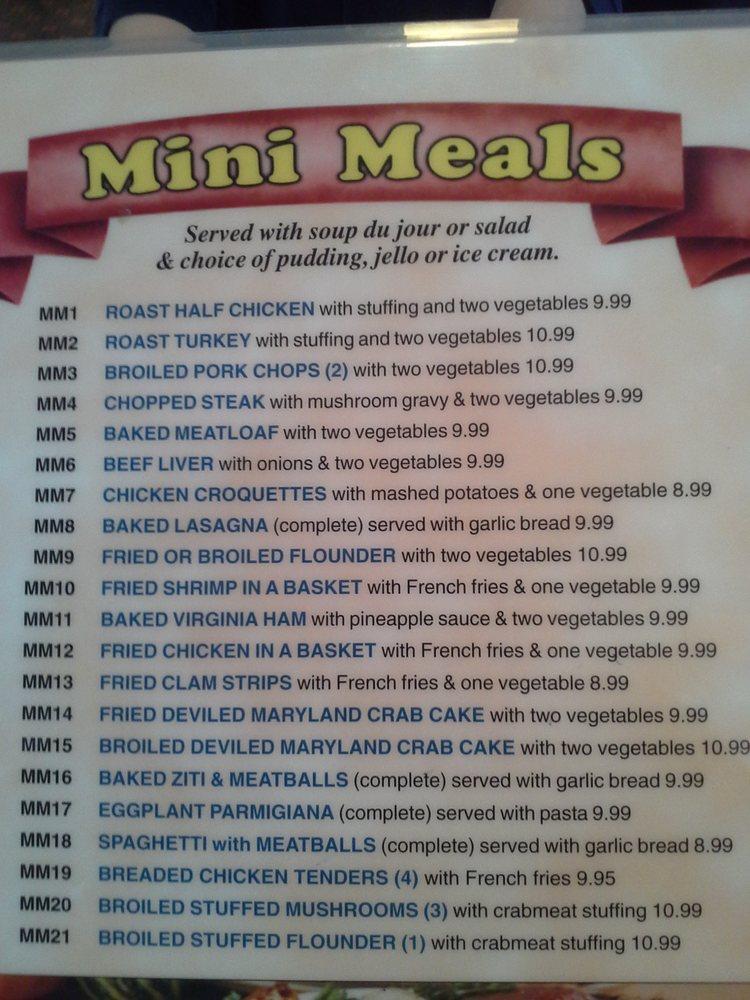 Mini Meals

Served with soup du jour or salad & choice of pudding, jello or ice cream.

MM1 ROAST HALF CHICKEN with stuffing and two vegetables 9.99
MM2 ROAST TURKEY with stuffing and two vegetables 10.99
MM3 BROILED PORK CHOPS (2) with two vegetables 10.99
MM4 CHOPPED STEAK with mushroom gravy & two vegetables 9.99
MM5 BAKED MEATLOAF with two vegetables 9.99
MM6 BEEF LIVER with onions & two vegetables 9.99
MM7 CHICKEN CROQUETTES with mashed potatoes & one vegetable 8.99
MM8 BAKED LASAGNA (complete) served with garlic bread 9.99
MM9 FRIED OR BROILED FLOUNDER with two vegetables 10.99
MM10 FRIED SHRIMP IN A BASKET with French fries & one vegetable 9.99
MM11 BAKED VIRGINIA HAM with pineapple sauce & two vegetables 9.99
MM12 FRIED CHICKEN IN A BASKET with French fries & one vegetable 9.99
MM13 FRIED CLAM STRIPS with French fries & one vegetable 8.99
MM14 FRIED DEVILED MARYLAND CRAB CAKE with two vegetables 9.99
MM15 BROILED DEVILED MARYLAND CRAB CAKE with two vegetables 10.99
MM16 BAKED ZITI & MEATBALLS (complete) served with garlic bread 9.99
MM17 EGGPLANT PARMIGIANA (complete) served with pasta 9.99
MM18 SPAGHETTI with MEATBALLS (complete) served with garlic bread 8.99
MM19 BREADED CHICKEN TENDERS (4) with French fries 9.95
MM20 BROILED STUFFED MUSHROOMS (3) with crabmeat stuffing 10.99
MM21 BROILED STUFFED FLOUNDER (1) with crabmeat stuffing 10.99